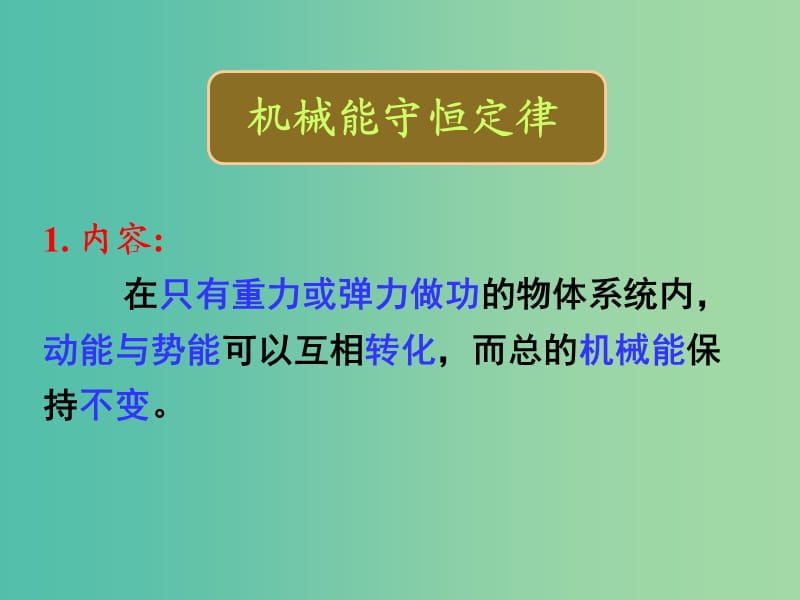 机械能守恒定律

1. 内容:

在只有重力或弹力做功的物体系统内，动能与势能可以互相转化，而总的机械能保持不变。